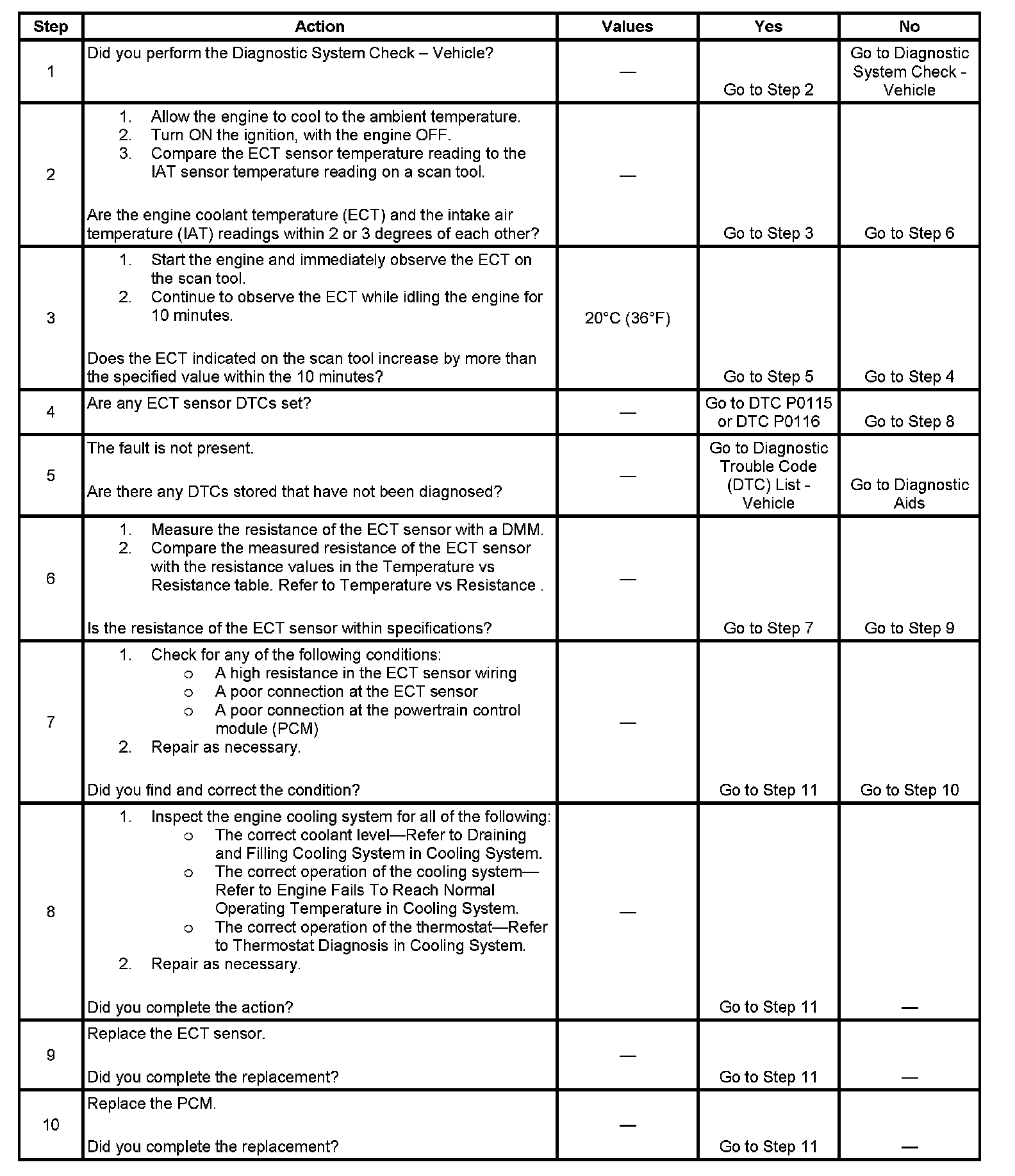 | Step | Action | Values | Yes | No |
|---|---|---|---|---|
| 1 | Did you perform the Diagnostic System Check – Vehicle? | — | Go to Step 2 | Go to Diagnostic System Check - Vehicle |
| 2 | 1. Allow the engine to cool to the ambient temperature. 2. Turn ON the ignition, with the engine OFF. 3. Compare the ECT sensor temperature reading to the IAT sensor temperature reading on a scan tool. Are the engine coolant temperature (ECT) and the intake air temperature (IAT) readings within 2 or 3 degrees of each other? | — | Go to Step 3 | Go to Step 6 |
| 3 | 1. Start the engine and immediately observe the ECT on the scan tool. 2. Continue to observe the ECT while idling the engine for 10 minutes. Does the ECT indicated on the scan tool increase by more than the specified value within the 10 minutes? | 20°C (36°F) | Go to Step 5 | Go to Step 4 |
| 4 | Are any ECT sensor DTCs set? | — | Go to DTC P0115 or DTC P0116 | Go to Step 8 |
| 5 | The fault is not present. Are there any DTCs stored that have not been diagnosed? | — | Go to Diagnostic Trouble Code (DTC) List - Vehicle | Go to Diagnostic Aids |
| 6 | 1. Measure the resistance of the ECT sensor with a DMM. 2. Compare the measured resistance of the ECT sensor with the resistance values in the Temperature vs Resistance table. Refer to Temperature vs Resistance . Is the resistance of the ECT sensor within specifications? | — | Go to Step 7 | Go to Step 9 |
| 7 | 1. Check for any of the following conditions: o A high resistance in the ECT sensor wiring o A poor connection at the ECT sensor o A poor connection at the powertrain control module (PCM) 2. Repair as necessary. Did you find and correct the condition? | — | Go to Step 11 | Go to Step 10 |
| 8 | 1. Inspect the engine cooling system for all of the following: o The correct coolant level—Refer to Draining and Filling Cooling System in Cooling System. o The correct operation of the cooling system—Refer to Engine Fails To Reach Normal Operating Temperature in Cooling System. o The correct operation of the thermostat—Refer to Thermostat Diagnosis in Cooling System. 2. Repair as necessary. Did you complete the action? | — | Go to Step 11 | — |
| 9 | Replace the ECT sensor. Did you complete the replacement? | — | Go to Step 11 | — |
| 10 | Replace the PCM. Did you complete the replacement? | — | Go to Step 11 | — |